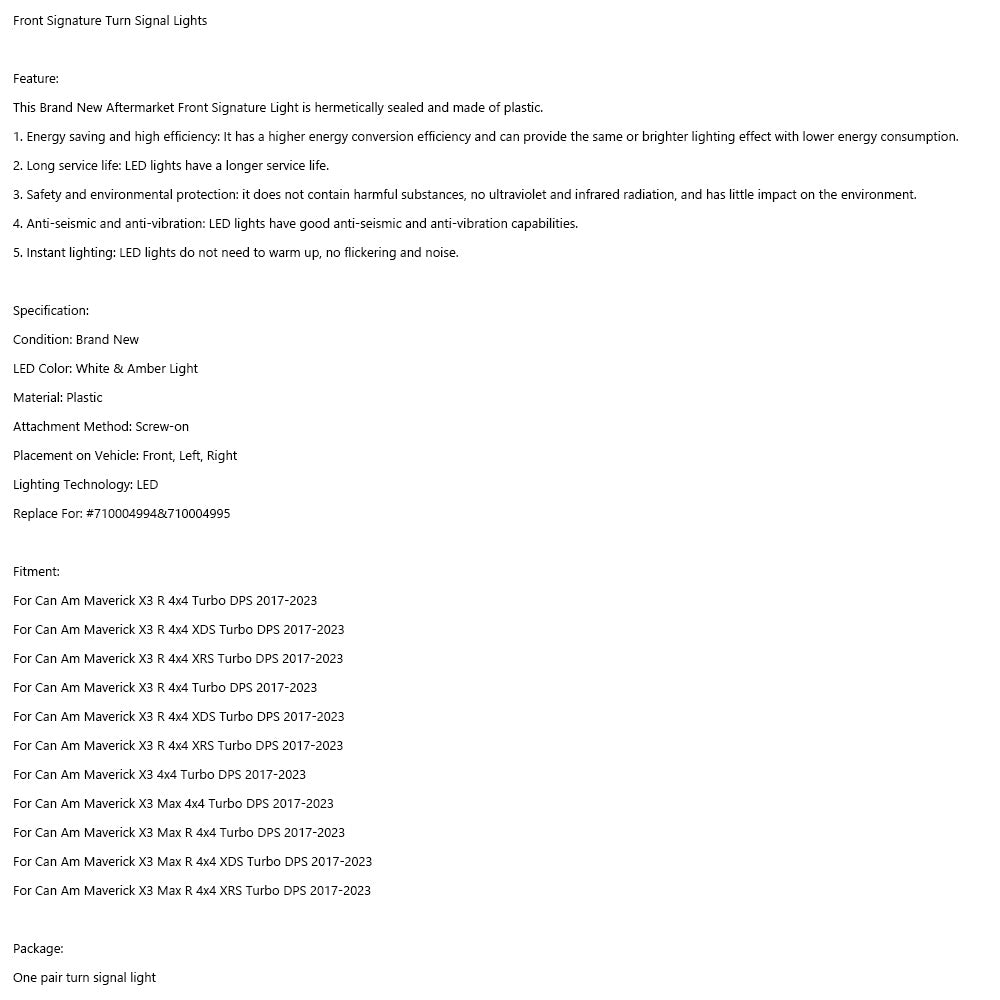 Front Signature Turn Signal Lights

Feature:

This Brand New Aftermarket Front Signature Light is hermetically sealed and made of plastic.

1. Energy saving and high efficiency: It has a higher energy conversion efficiency and can provide the same or brighter lighting effect with lower energy consumption.

2. Long service life: LED lights have a longer service life.

3. Safety and environmental protection: it does not contain harmful substances, no ultraviolet and infrared radiation, and has little impact on the environment.

4. Anti-seismic and anti-vibration: LED lights have good anti-seismic and anti-vibration capabilities.

5. Instant lighting: LED lights do not need to warm up, no flickering and noise.

Specification:

Condition: Brand New

LED Color: White & Amber Light

Material: Plastic

Attachment Method: Screw-on

Placement on Vehicle: Front, Left, Right

Lighting Technology: LED

Replace For: #710004994&710004995

Fitment:

For Can Am Maverick X3 R 4x4 Turbo DPS 2017-2023

For Can Am Maverick X3 R 4x4 XDS Turbo DPS 2017-2023

For Can Am Maverick X3 R 4x4 XRS Turbo DPS 2017-2023

For Can Am Maverick X3 R 4x4 Turbo DPS 2017-2023

For Can Am Maverick X3 R 4x4 XDS Turbo DPS 2017-2023

For Can Am Maverick X3 R 4x4 XRS Turbo DPS 2017-2023

For Can Am Maverick X3 4x4 Turbo DPS 2017-2023

For Can Am Maverick X3 Max 4x4 Turbo DPS 2017-2023

For Can Am Maverick X3 Max R 4x4 Turbo DPS 2017-2023

For Can Am Maverick X3 Max R 4x4 XDS Turbo DPS 2017-2023

For Can Am Maverick X3 Max R 4x4 XRS Turbo DPS 2017-2023

Package:

One pair turn signal light